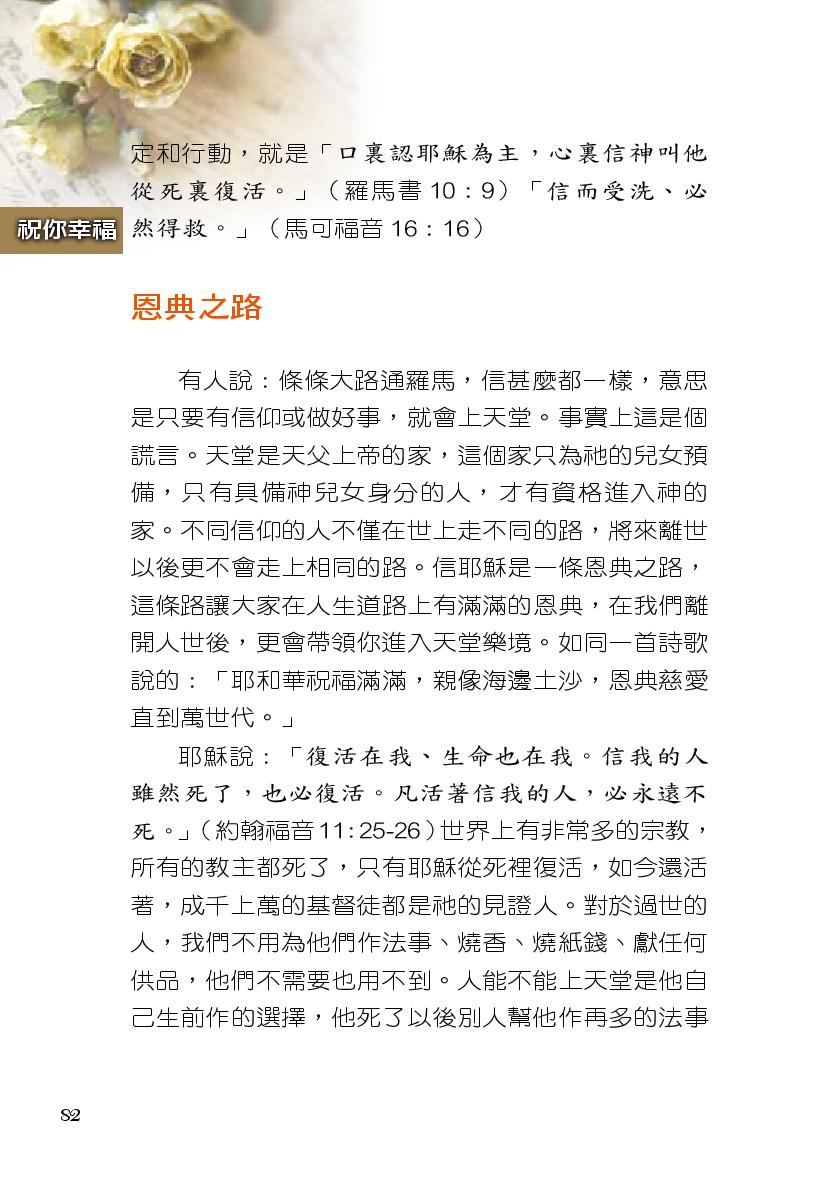 祝你幸福

定和行動，就是「口裏認耶穌為主，心裏信神叫他從死裏復活。」（羅馬書 10：9）「信而受洗、必然得救。」（馬可福音 16：16）

恩典之路

有人說：條條大路通羅馬，信甚麼都一樣，意思是只要有信仰或做好事，就會上天堂。事實上這是個謊言。天堂是天父上帝的家，這個家只為祂的兒女預備，只有具備神兒女身分的人，才有資格進入神的家。不同信仰的人不僅在世上走不同的路，將來離世以後更不會走上相同的路。信耶穌是一條恩典之路，這條路讓大家在人生道路上有滿滿的恩典，在我們離開人世後，更會帶領你進入天堂樂境。如同一首詩歌說的：「耶和華祝福滿滿，親像海邊土沙，恩典慈愛直到萬世代。」

耶穌說：「復活在我、生命也在我。信我的人雖然死了，也必復活。凡活著信我的人，必永遠不死。」（約翰福音 11:25-26）世界上有非常多的宗教，所有的教主都死了，只有耶穌從死裡復活，如今還活著，成千上萬的基督徒都是祂的見證人。對於過世的人，我們不用為他們作法事、燒香、燒紙錢、獻任何供品，他們不需要也用不到。人能不能上天堂是他自己生前作的選擇，他死了以後別人幫他作再多的法事

82